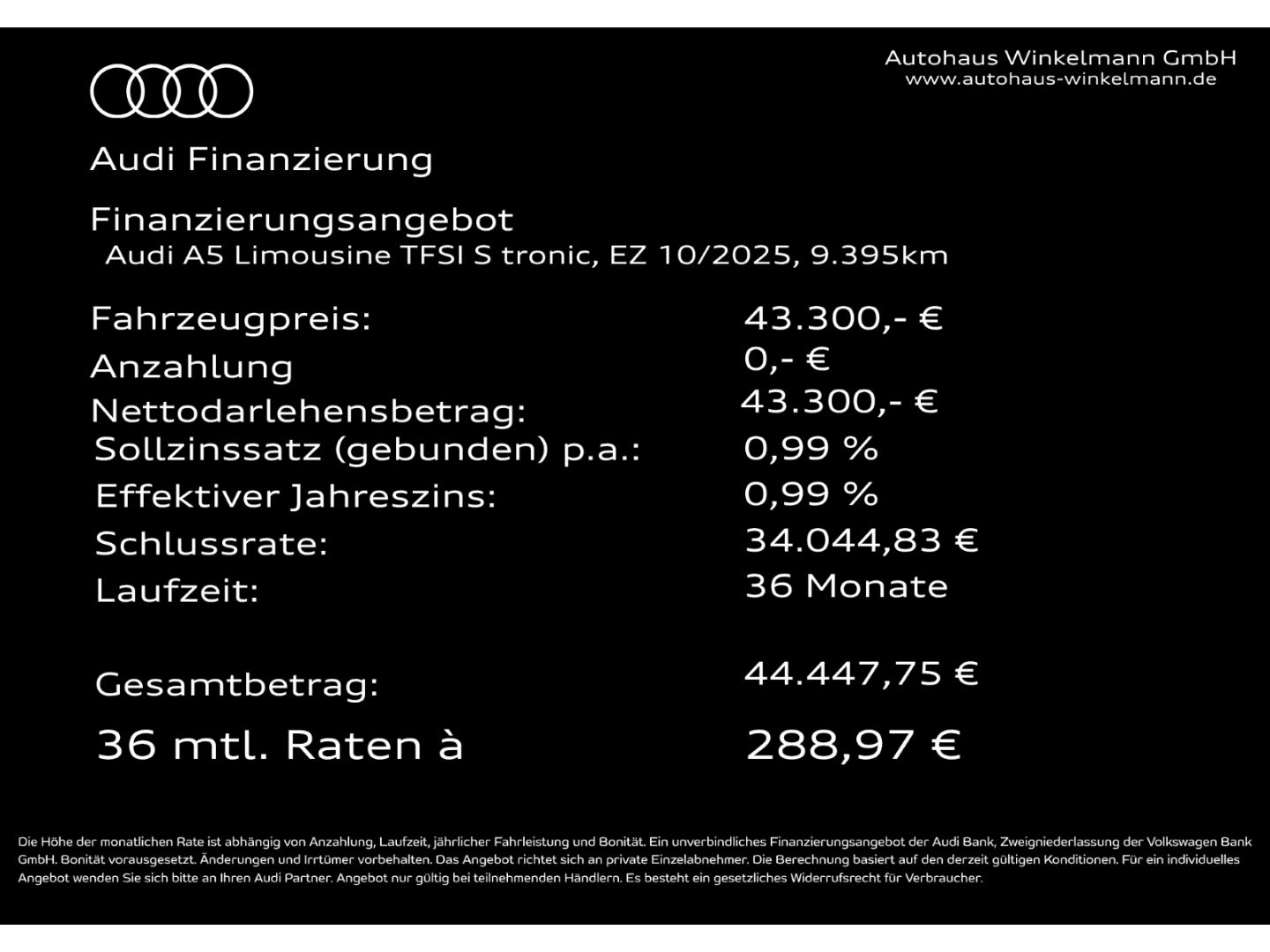 Autohaus Winkelmann GmbH
www.autohaus-winkelmann.de

Audi Finanzierung

Finanzierungsangebot
Audi A5 Limousine TFSI S tronic, EZ 10/2025, 9.395km

| | |
|---|---|
| Fahrzeugpreis: | 43.300,- € |
| Anzahlung | 0,- € |
| Nettodarlehensbetrag: | 43.300,- € |
| Sollzinssatz (gebunden) p.a.: | 0,99 % |
| Effektiver Jahreszins: | 0,99 % |
| Schlussrate: | 34.044,83 € |
| Laufzeit: | 36 Monate |
| Gesamtbetrag: | 44.447,75 € |
| 36 mtl. Raten à | 288,97 € |

Die Höhe der monatlichen Rate ist abhängig von Anzahlung, Laufzeit, jährlicher Fahrleistung und Bonität. Ein unverbindliches Finanzierungsangebot der Audi Bank, Zweigniederlassung der Volkswagen Bank GmbH. Bonität vorausgesetzt. Änderungen und Irrtümer vorbehalten. Das Angebot richtet sich an private Einzelabnehmer. Die Berechnung basiert auf den derzeit gültigen Konditionen. Für ein individuelles Angebot wenden Sie sich bitte an Ihren Audi Partner. Angebot nur gültig bei teilnehmenden Händlern. Es besteht ein gesetzliches Widerrufsrecht für Verbraucher.